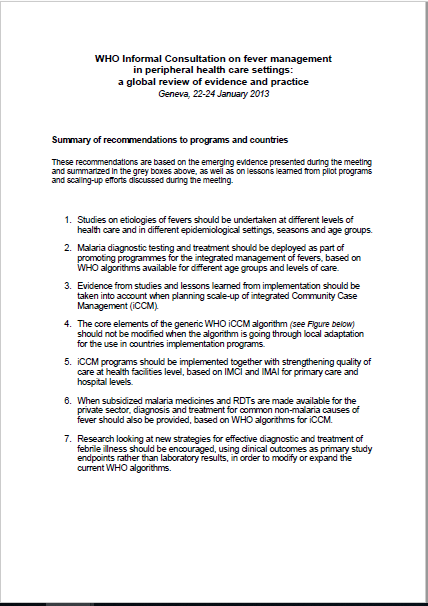 WHO Informal Consultation on fever management in peripheral health care settings: a global review of evidence and practice
Geneva, 22-24 January 2013

Summary of recommendations to programs and countries

These recommendations are based on the emerging evidence presented during the meeting and summarized in the grey boxes above, as well as on lessons learned from pilot programs and scaling-up efforts discussed during the meeting.

1. Studies on etiologies of fevers should be undertaken at different levels of health care and in different epidemiological settings, seasons and age groups.

2. Malaria diagnostic testing and treatment should be deployed as part of promoting programmes for the integrated management of fevers, based on WHO algorithms available for different age groups and levels of care.

3. Evidence from studies and lessons learned from implementation should be taken into account when planning scale-up of integrated Community Case Management (iCCM).

4. The core elements of the generic WHO iCCM algorithm (see Figure below) should not be modified when the algorithm is going through local adaptation for the use in countries implementation programs.

5. iCCM programs should be implemented together with strengthening quality of care at health facilities level, based on IMCI and IMAI for primary care and hospital levels.

6. When subsidized malaria medicines and RDTs are made available for the private sector, diagnosis and treatment for common non-malaria causes of fever should also be provided, based on WHO algorithms for iCCM.

7. Research looking at new strategies for effective diagnostic and treatment of febrile illness should be encouraged, using clinical outcomes as primary study endpoints rather than laboratory results, in order to modify or expand the current WHO algorithms.